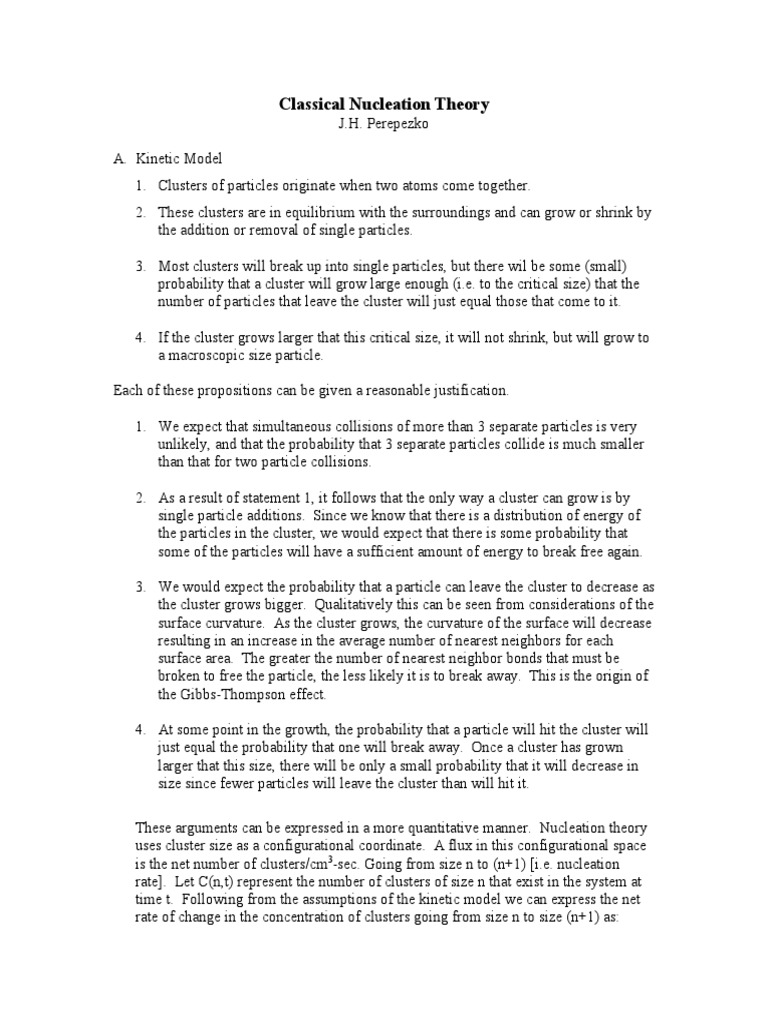 Classical Nucleation Theory
J.H. Perepezko

A. Kinetic Model

1. Clusters of particles originate when two atoms come together.

2. These clusters are in equilibrium with the surroundings and can grow or shrink by the addition or removal of single particles.

3. Most clusters will break up into single particles, but there wil be some (small) probability that a cluster will grow large enough (i.e. to the critical size) that the number of particles that leave the cluster will just equal those that come to it.

4. If the cluster grows larger that this critical size, it will not shrink, but will grow to a macroscopic size particle.

Each of these propositions can be given a reasonable justification.

1. We expect that simultaneous collisions of more than 3 separate particles is very unlikely, and that the probability that 3 separate particles collide is much smaller than that for two particle collisions.

2. As a result of statement 1, it follows that the only way a cluster can grow is by single particle additions. Since we know that there is a distribution of energy of the particles in the cluster, we would expect that there is some probability that some of the particles will have a sufficient amount of energy to break free again.

3. We would expect the probability that a particle can leave the cluster to decrease as the cluster grows bigger. Qualitatively this can be seen from considerations of the surface curvature. As the cluster grows, the curvature of the surface will decrease resulting in an increase in the average number of nearest neighbors for each surface area. The greater the number of nearest neighbor bonds that must be broken to free the particle, the less likely it is to break away. This is the origin of the Gibbs-Thompson effect.

4. At some point in the growth, the probability that a particle will hit the cluster will just equal the probability that one will break away. Once a cluster has grown larger that this size, there will be only a small probability that it will decrease in size since fewer particles will leave the cluster than will hit it.

These arguments can be expressed in a more quantitative manner. Nucleation theory uses cluster size as a configurational coordinate. A flux in this configurational space is the net number of clusters/cm$^3$-sec. Going from size n to (n+1) [i.e. nucleation rate]. Let C(n,t) represent the number of clusters of size n that exist in the system at time t. Following from the assumptions of the kinetic model we can express the net rate of change in the concentration of clusters going from size n to size (n+1) as: